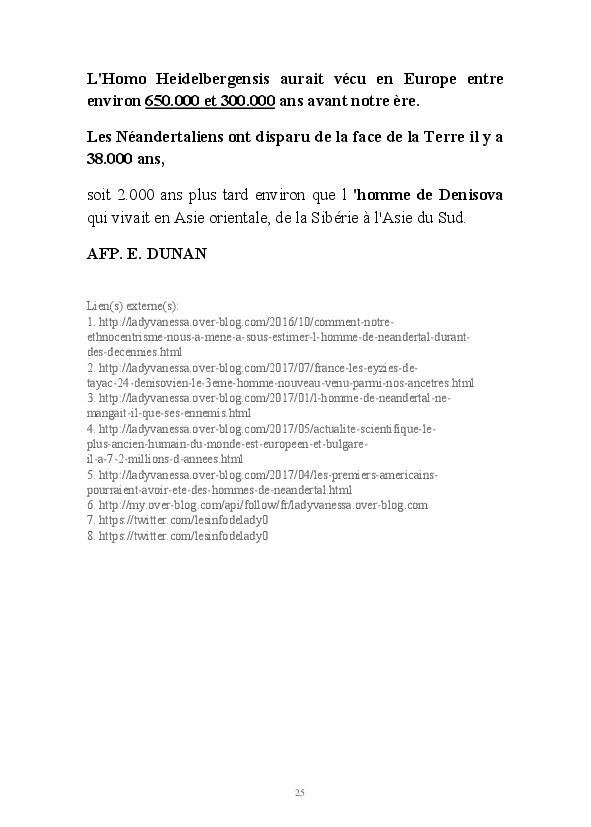 L'Homo Heidelbergensis aurait vécu en Europe entre environ 650.000 et 300.000 ans avant notre ère.

Les Néandertaliens ont disparu de la face de la Terre il y a 38.000 ans,

soit 2.000 ans plus tard environ que l 'homme de Denisova qui vivait en Asie orientale, de la Sibérie à l'Asie du Sud.

AFP. E. DUNAN

Lien(s) externe(s):
1. http://ladyvanessa.over-blog.com/2016/10/comment-notre-ethnocentrisme-nous-a-mene-a-sous-estimer-l-homme-de-neandertal-durant-des-decennies.html
2. http://ladyvanessa.over-blog.com/2017/07/france-les-eyzies-de-tayac-24-denisovien-le-3eme-homme-nouveau-venu-parmi-nos-ancetres.html
3. http://ladyvanessa.over-blog.com/2017/01/l-homme-de-neandertal-ne-mangait-il-que-ses-ennemis.html
4. http://ladyvanessa.over-blog.com/2017/05/actualite-scientifique-le-plus-ancien-humain-du-monde-est-europeen-et-bulgare-il-a-7-2-millions-d-annees.html
5. http://ladyvanessa.over-blog.com/2017/04/les-premiers-americains-pourraient-avoir-ete-des-hommes-de-neandertal.html
6. http://my.over-blog.com/api/follow/fr/ladyvanessa.over-blog.com
7. https://twitter.com/lesinfodelady0
8. https://twitter.com/lesinfodelady0

25